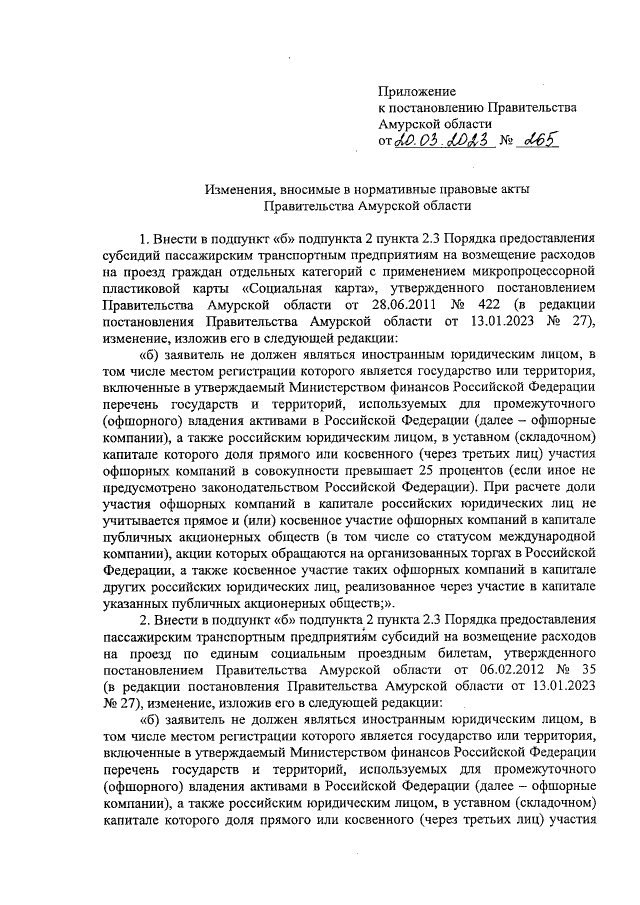 Приложение
к постановлению Правительства
Амурской области
от 20.03.2023 № 265

Изменения, вносимые в нормативные правовые акты
Правительства Амурской области

1. Внести в подпункт «б» подпункта 2 пункта 2.3 Порядка предоставления субсидий пассажирским транспортным предприятиям на возмещение расходов на проезд граждан отдельных категорий с применением микропроцессорной пластиковой карты «Социальная карта», утвержденного постановлением Правительства Амурской области от 28.06.2011 № 422 (в редакции постановления Правительства Амурской области от 13.01.2023 № 27), изменение, изложив его в следующей редакции:

«б) заявитель не должен являться иностранным юридическим лицом, в том числе местом регистрации которого является государство или территория, включенные в утверждаемый Министерством финансов Российской Федерации перечень государств и территорий, используемых для промежуточного (офшорного) владения активами в Российской Федерации (далее – офшорные компании), а также российским юридическим лицом, в уставном (складочном) капитале которого доля прямого или косвенного (через третьих лиц) участия офшорных компаний в совокупности превышает 25 процентов (если иное не предусмотрено законодательством Российской Федерации). При расчете доли участия офшорных компаний в капитале российских юридических лиц не учитывается прямое и (или) косвенное участие офшорных компаний в капитале публичных акционерных обществ (в том числе со статусом международной компании), акции которых обращаются на организованных торгах в Российской Федерации, а также косвенное участие таких офшорных компаний в капитале других российских юридических лиц, реализованное через участие в капитале указанных публичных акционерных обществ;».

2. Внести в подпункт «б» подпункта 2 пункта 2.3 Порядка предоставления пассажирским транспортным предприятиям субсидий на возмещение расходов на проезд по единым социальным проездным билетам, утвержденного постановлением Правительства Амурской области от 06.02.2012 № 35 (в редакции постановления Правительства Амурской области от 13.01.2023 № 27), изменение, изложив его в следующей редакции:

«б) заявитель не должен являться иностранным юридическим лицом, в том числе местом регистрации которого является государство или территория, включенные в утверждаемый Министерством финансов Российской Федерации перечень государств и территорий, используемых для промежуточного (офшорного) владения активами в Российской Федерации (далее – офшорные компании), а также российским юридическим лицом, в уставном (складочном) капитале которого доля прямого или косвенного (через третьих лиц) участия